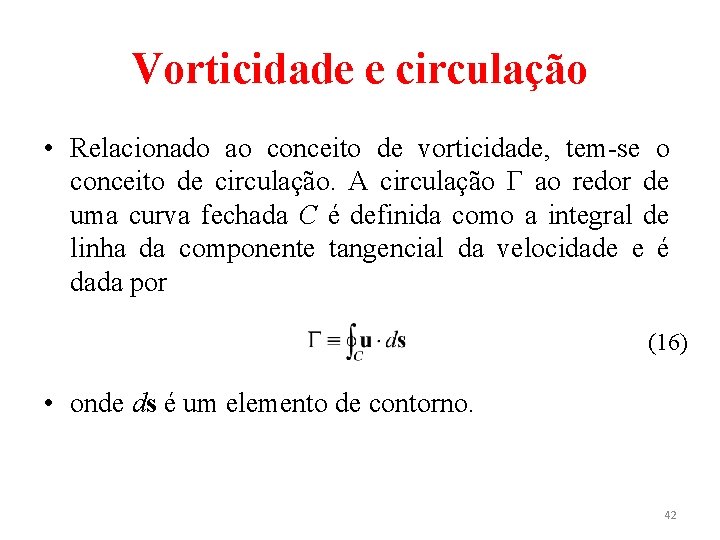 Vorticidade e circulação

• Relacionado ao conceito de vorticidade, tem-se o conceito de circulação. A circulação $\Gamma$ ao redor de uma curva fechada $C$ é definida como a integral de linha da componente tangencial da velocidade e é dada por

$\Gamma \equiv \oint_C \mathbf{u} \cdot d\mathbf{s}$ (16)

• onde $d\mathbf{s}$ é um elemento de contorno.

42